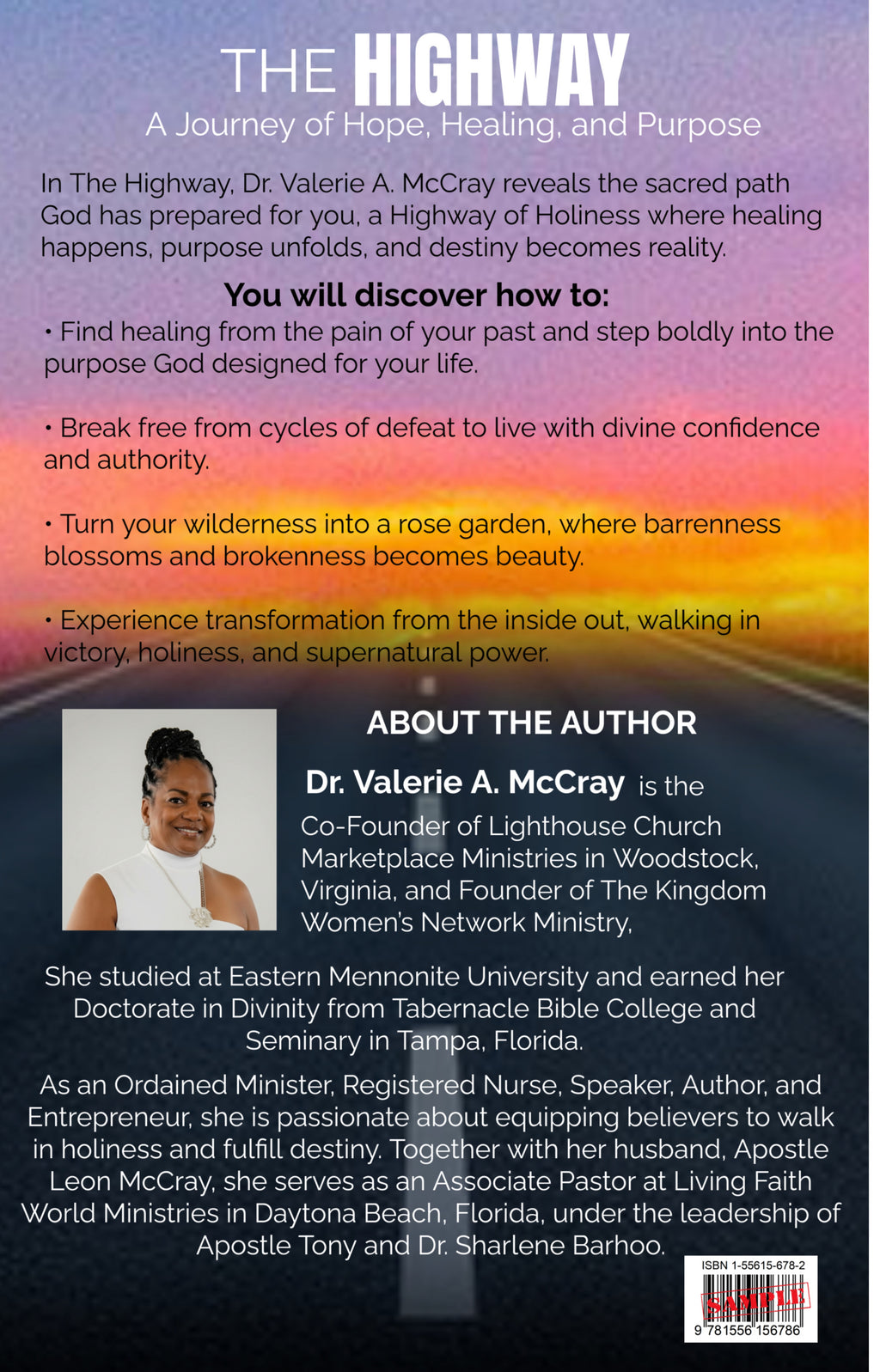 THE HIGHWAY
A Journey of Hope, Healing, and Purpose

In The Highway, Dr. Valerie A. McCray reveals the sacred path God has prepared for you, a Highway of Holiness where healing happens, purpose unfolds, and destiny becomes reality.

You will discover how to:

• Find healing from the pain of your past and step boldly into the purpose God designed for your life.

• Break free from cycles of defeat to live with divine confidence and authority.

• Turn your wilderness into a rose garden, where barrenness blossoms and brokenness becomes beauty.

• Experience transformation from the inside out, walking in victory, holiness, and supernatural power.

ABOUT THE AUTHOR

Dr. Valerie A. McCray is the Co-Founder of Lighthouse Church Marketplace Ministries in Woodstock, Virginia, and Founder of The Kingdom Women's Network Ministry,

She studied at Eastern Mennonite University and earned her Doctorate in Divinity from Tabernacle Bible College and Seminary in Tampa, Florida.

As an Ordained Minister, Registered Nurse, Speaker, Author, and Entrepreneur, she is passionate about equipping believers to walk in holiness and fulfill destiny. Together with her husband, Apostle Leon McCray, she serves as an Associate Pastor at Living Faith World Ministries in Daytona Beach, Florida, under the leadership of Apostle Tony and Dr. Sharlene Barhoo.

ISBN 1-55615-678-2
SAMPLE
9 781556 156786